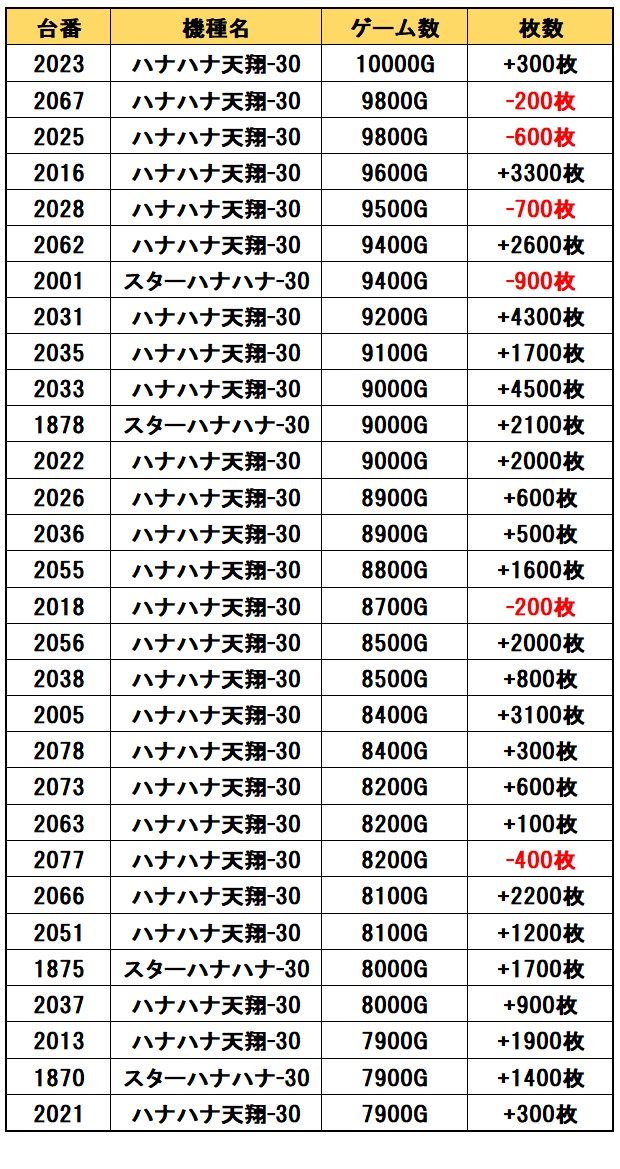 | 台番 | 機種名 | ゲーム数 | 枚数 |
|---|---|---|---|
| 2023 | ハナハナ天翔-30 | 10000G | +300枚 |
| 2067 | ハナハナ天翔-30 | 9800G | -200枚 |
| 2025 | ハナハナ天翔-30 | 9800G | -600枚 |
| 2016 | ハナハナ天翔-30 | 9600G | +3300枚 |
| 2028 | ハナハナ天翔-30 | 9500G | -700枚 |
| 2062 | ハナハナ天翔-30 | 9400G | +2600枚 |
| 2001 | スターハナハナ-30 | 9400G | -900枚 |
| 2031 | ハナハナ天翔-30 | 9200G | +4300枚 |
| 2035 | ハナハナ天翔-30 | 9100G | +1700枚 |
| 2033 | ハナハナ天翔-30 | 9000G | +4500枚 |
| 1878 | スターハナハナ-30 | 9000G | +2100枚 |
| 2022 | ハナハナ天翔-30 | 9000G | +2000枚 |
| 2026 | ハナハナ天翔-30 | 8900G | +600枚 |
| 2036 | ハナハナ天翔-30 | 8900G | +500枚 |
| 2055 | ハナハナ天翔-30 | 8800G | +1600枚 |
| 2018 | ハナハナ天翔-30 | 8700G | -200枚 |
| 2056 | ハナハナ天翔-30 | 8500G | +2000枚 |
| 2038 | ハナハナ天翔-30 | 8500G | +800枚 |
| 2005 | ハナハナ天翔-30 | 8400G | +3100枚 |
| 2078 | ハナハナ天翔-30 | 8400G | +300枚 |
| 2073 | ハナハナ天翔-30 | 8200G | +600枚 |
| 2063 | ハナハナ天翔-30 | 8200G | +100枚 |
| 2077 | ハナハナ天翔-30 | 8200G | -400枚 |
| 2066 | ハナハナ天翔-30 | 8100G | +2200枚 |
| 2051 | ハナハナ天翔-30 | 8100G | +1200枚 |
| 1875 | スターハナハナ-30 | 8000G | +1700枚 |
| 2037 | ハナハナ天翔-30 | 8000G | +900枚 |
| 2013 | ハナハナ天翔-30 | 7900G | +1900枚 |
| 1870 | スターハナハナ-30 | 7900G | +1400枚 |
| 2021 | ハナハナ天翔-30 | 7900G | +300枚 |